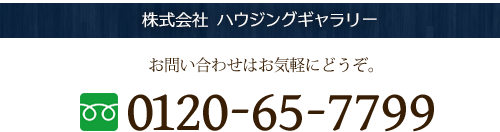 株式会社 ハウジングギャラリー

お問い合わせはお気軽にどうぞ。

0120-65-7799